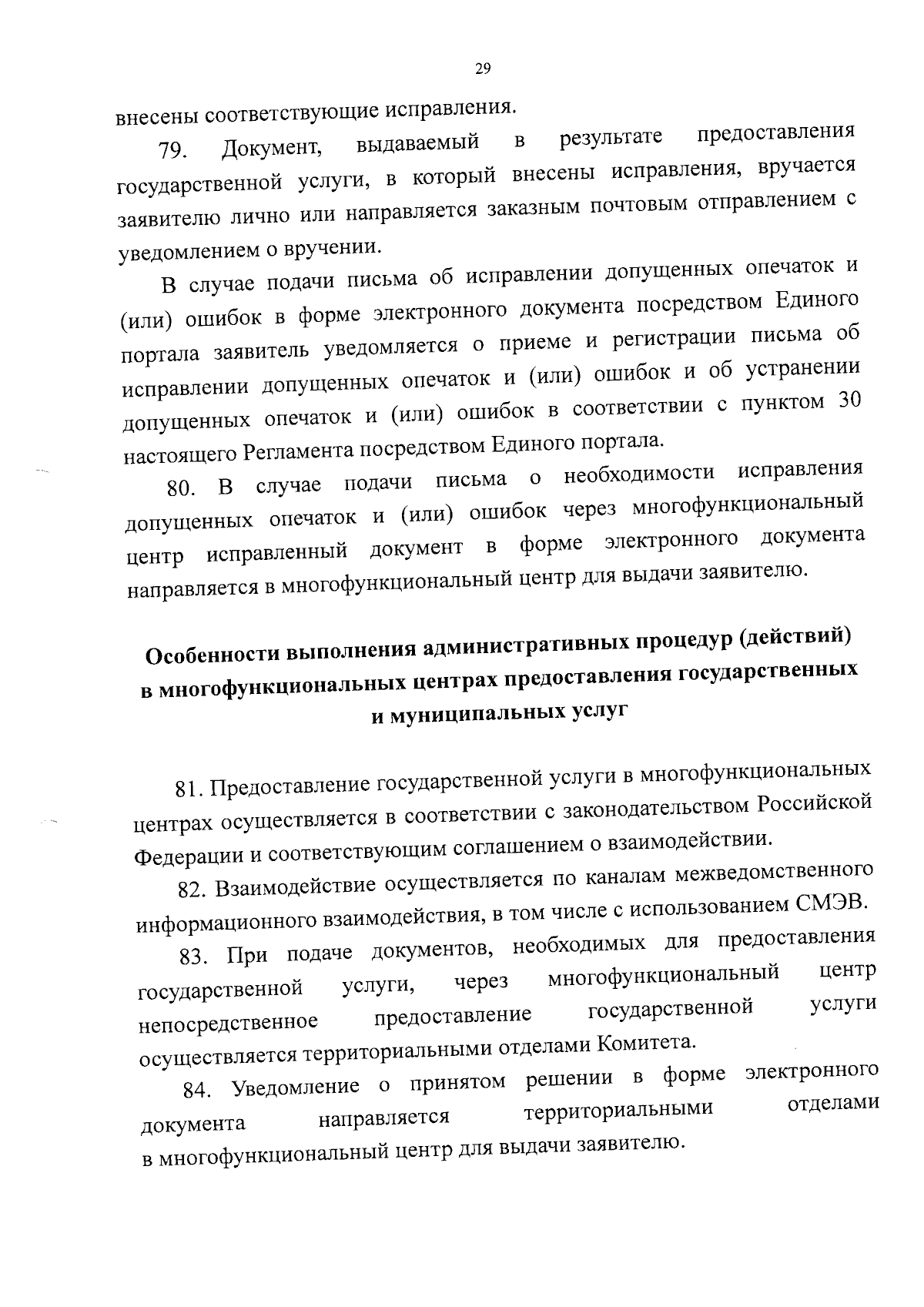 29

внесены соответствующие исправления.

79. Документ, выдаваемый в результате предоставления государственной услуги, в который внесены исправления, вручается заявителю лично или направляется заказным почтовым отправлением с уведомлением о вручении.

В случае подачи письма об исправлении допущенных опечаток и (или) ошибок в форме электронного документа посредством Единого портала заявитель уведомляется о приеме и регистрации письма об исправлении допущенных опечаток и (или) ошибок и об устранении допущенных опечаток и (или) ошибок в соответствии с пунктом 30 настоящего Регламента посредством Единого портала.

80. В случае подачи письма о необходимости исправления допущенных опечаток и (или) ошибок через многофункциональный центр исправленный документ в форме электронного документа направляется в многофункциональный центр для выдачи заявителю.

Особенности выполнения административных процедур (действий) в многофункциональных центрах предоставления государственных и муниципальных услуг

81. Предоставление государственной услуги в многофункциональных центрах осуществляется в соответствии с законодательством Российской Федерации и соответствующим соглашением о взаимодействии.

82. Взаимодействие осуществляется по каналам межведомственного информационного взаимодействия, в том числе с использованием СМЭВ.

83. При подаче документов, необходимых для предоставления государственной услуги, через многофункциональный центр непосредственное предоставление государственной услуги осуществляется территориальными отделами Комитета.

84. Уведомление о принятом решении в форме электронного документа направляется территориальными отделами в многофункциональный центр для выдачи заявителю.